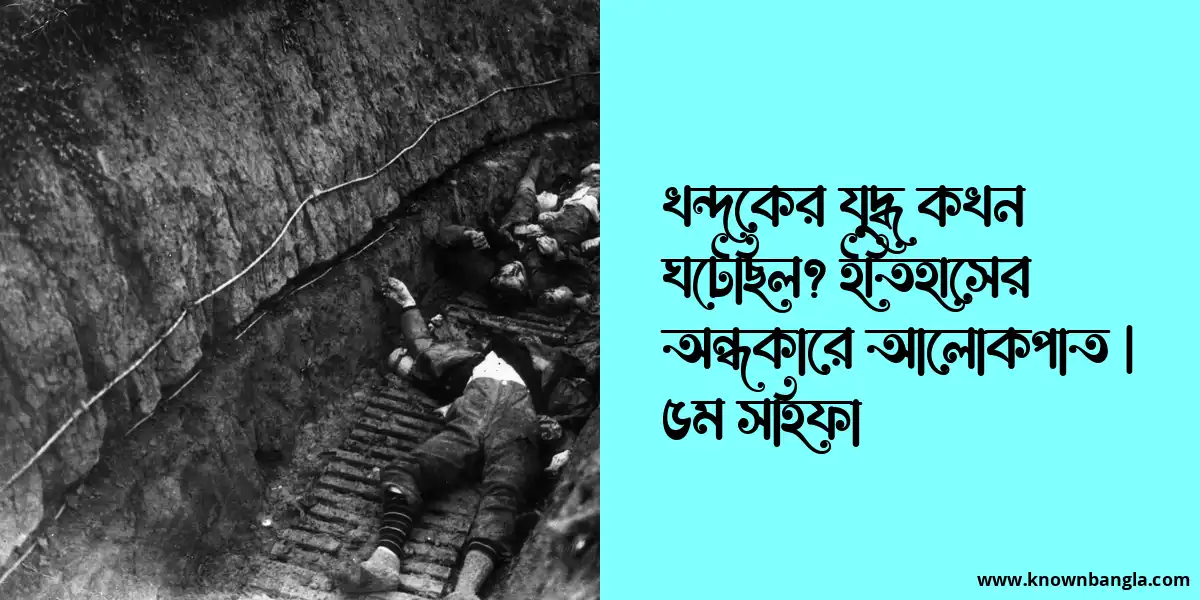 খন্দকের যুদ্ধ কখন ঘটেছিল? ইতিহাসের অন্ধকারে আলোকপাত | ৫ম সহিফা

www.knownbangla.com